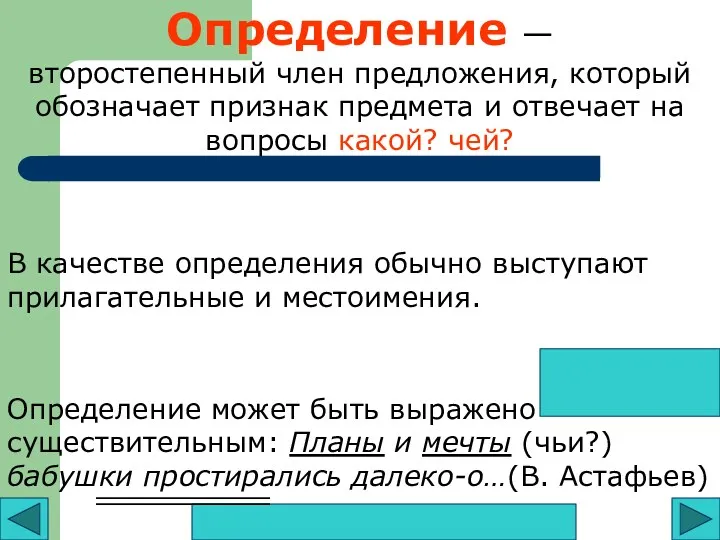 Определение — второстепенный член предложения, который обозначает признак предмета и отвечает на вопросы какой? чей?

В качестве определения обычно выступают прилагательные и местоимения.

Определение может быть выражено существительным: Планы и мечты (чьи?) бабушки простирались далеко-о…(В. Астафьев)